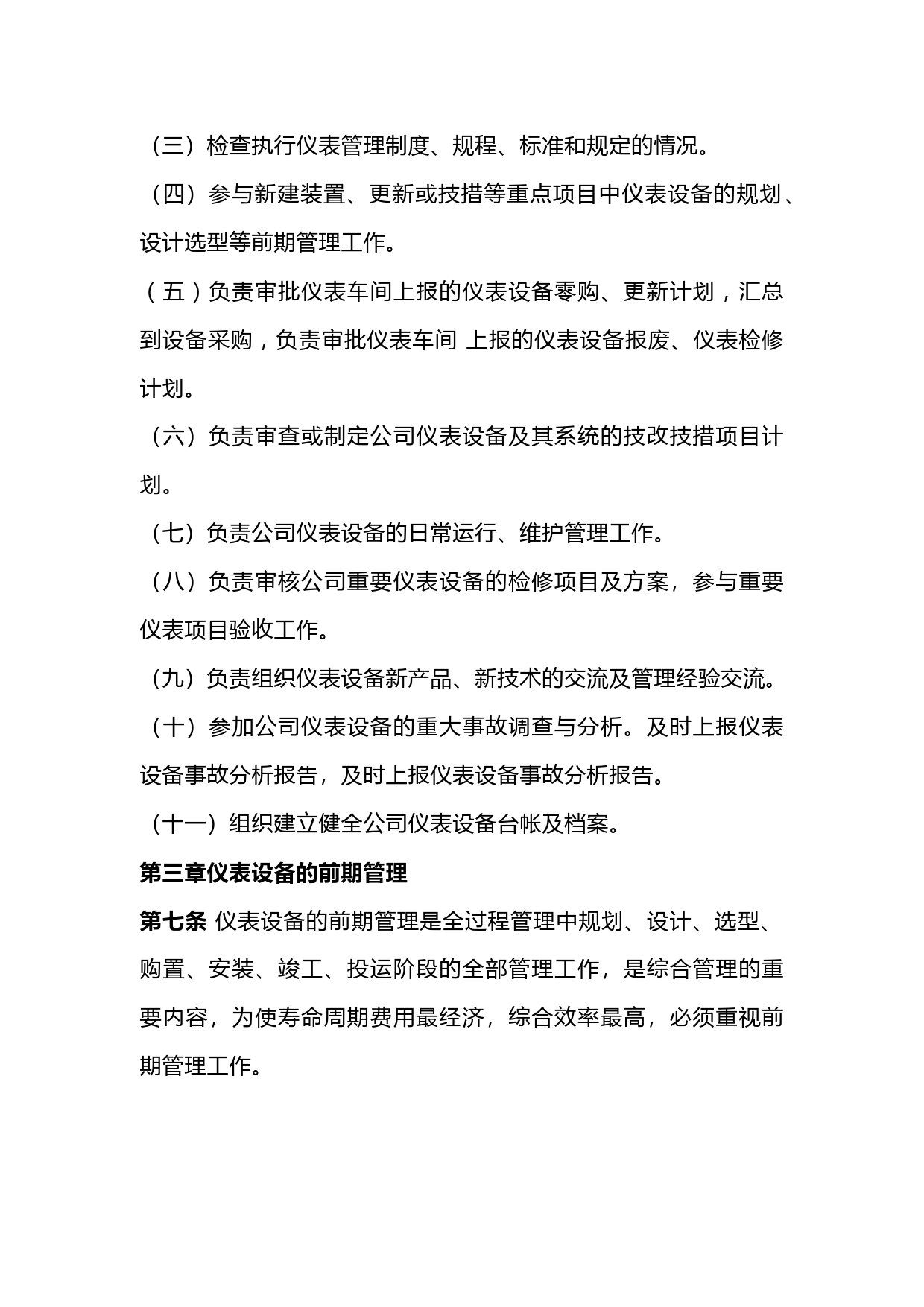 （三）检查执行仪表管理制度、规程、标准和规定的情况。

（四）参与新建装置、更新或技措等重点项目中仪表设备的规划、设计选型等前期管理工作。

（五）负责审批仪表车间上报的仪表设备零购、更新计划，汇总到设备采购，负责审批仪表车间 上报的仪表设备报废、仪表检修计划。

（六）负责审查或制定公司仪表设备及其系统的技改技措项目计划。

（七）负责公司仪表设备的日常运行、维护管理工作。

（八）负责审核公司重要仪表设备的检修项目及方案，参与重要仪表项目验收工作。

（九）负责组织仪表设备新产品、新技术的交流及管理经验交流。

（十）参加公司仪表设备的重大事故调查与分析。及时上报仪表设备事故分析报告，及时上报仪表设备事故分析报告。

（十一）组织建立健全公司仪表设备台帐及档案。

第三章仪表设备的前期管理

第七条 仪表设备的前期管理是全过程管理中规划、设计、选型、购置、安装、竣工、投运阶段的全部管理工作，是综合管理的重要内容，为使寿命周期费用最经济，综合效率最高，必须重视前期管理工作。